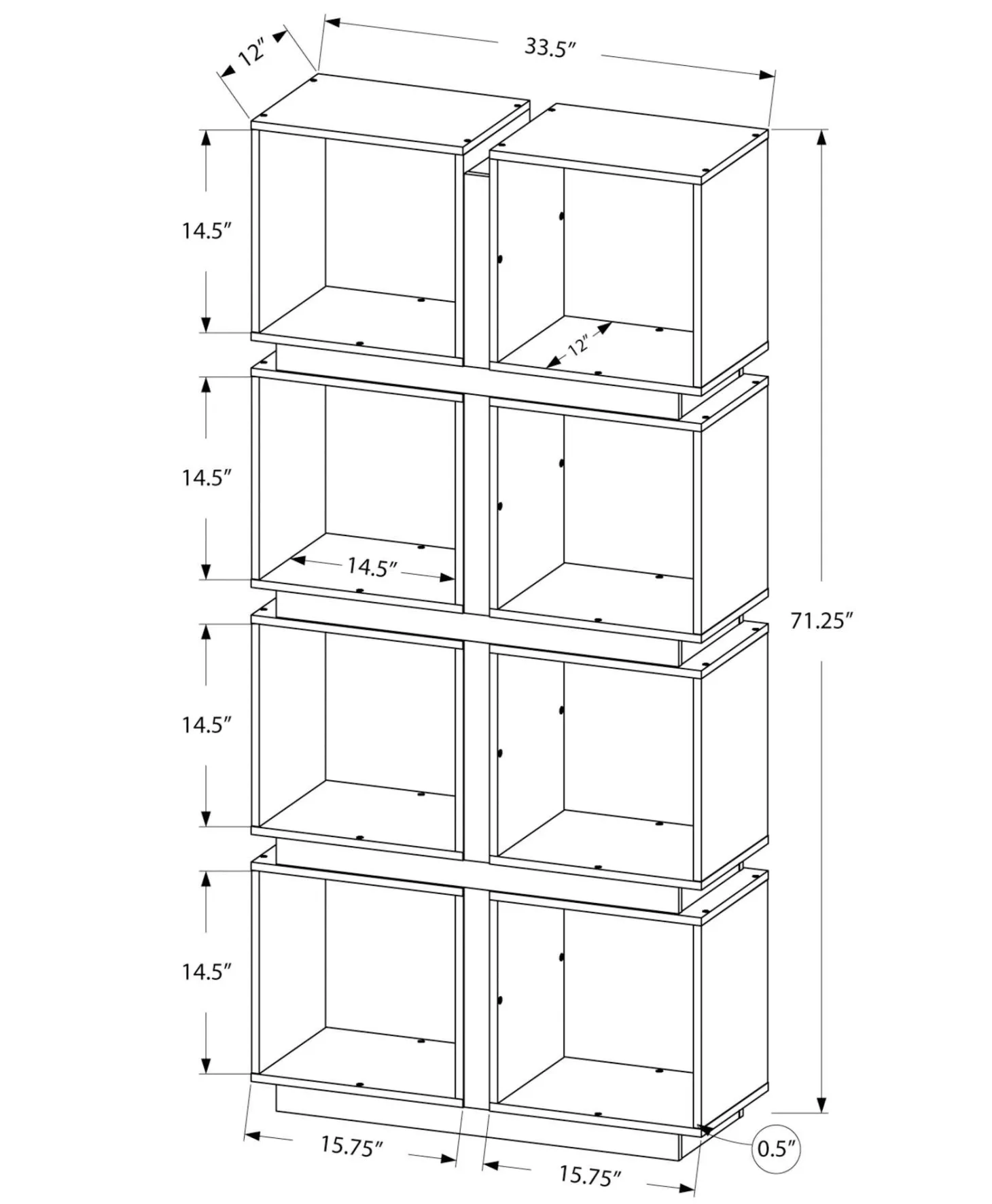 12″
33.5″
14.5″
12″
14.5″
14.5″
71.25″
14.5″
14.5″
15.75″
15.75″
0.5″